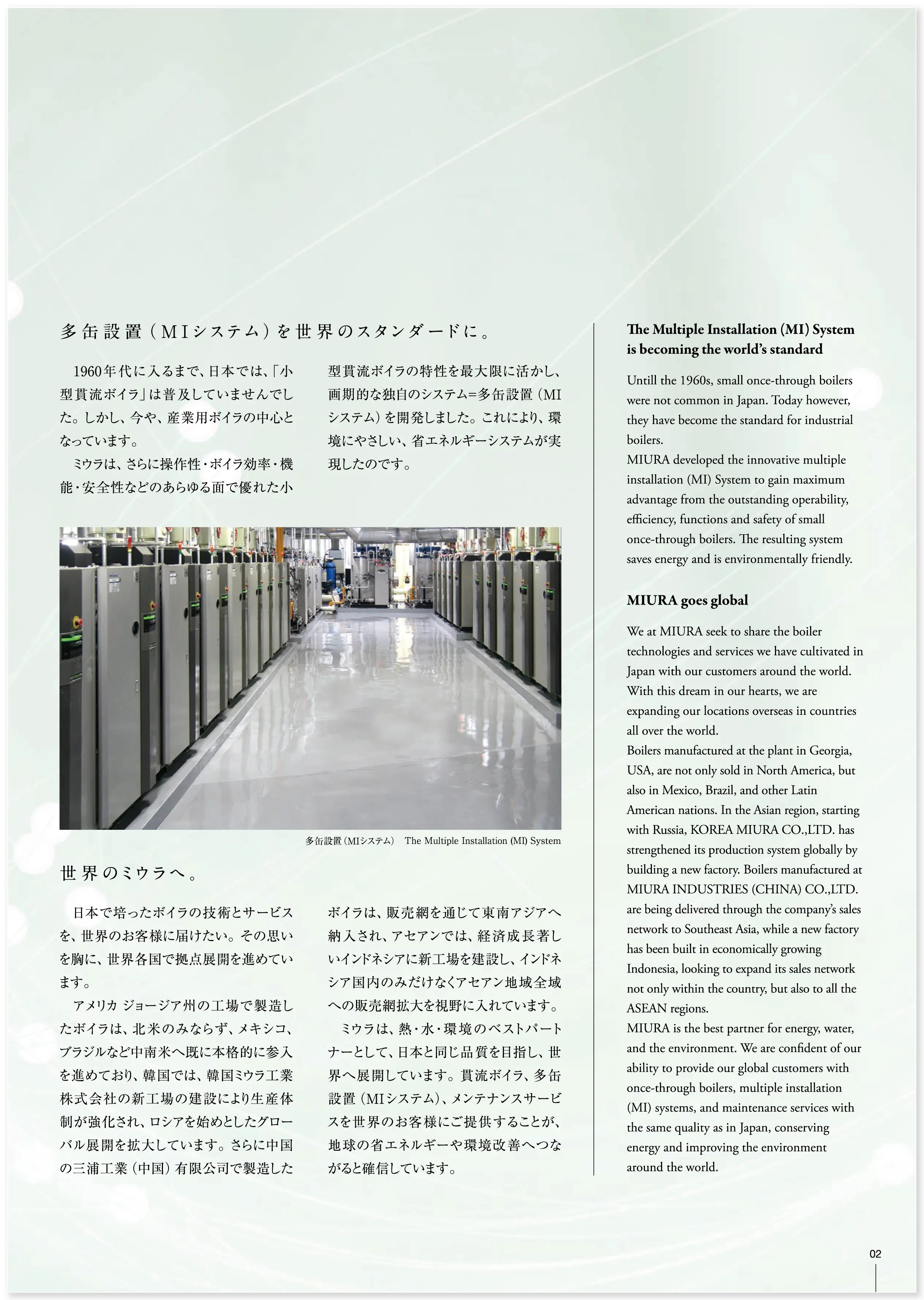 多缶設置（MIシステム）を世界のスタンダードに。

1960年代に入るまで、日本では、「小型貫流ボイラ」は普及していませんでした。しかし、今や、産業用ボイラの中心となっています。

ミウラは、さらに操作性・ボイラ効率・機能・安全性などのあらゆる面で優れた小型貫流ボイラの特性を最大限に活かし、画期的な独自のシステム=多缶設置（MIシステム）を開発しました。これにより、環境にやさしい、省エネルギーシステムが実現したのです。

多缶設置（MIシステム）　The Multiple Installation (MI) System

世界のミウラへ。

日本で培ったボイラの技術とサービスを、世界のお客様に届けたい。その思いを胸に、世界各国で拠点展開を進めています。

アメリカ ジョージア州の工場で製造したボイラは、北米のみならず、メキシコ、ブラジルなど中南米へ既に本格的に参入を進めており、韓国では、韓国ミウラ工業株式会社の新工場の建設により生産体制が強化され、ロシアを始めとしたグローバル展開を拡大しています。さらに中国の三浦工業（中国）有限公司で製造したボイラは、販売網を通じて東南アジアへ納入され、アセアンでは、経済成長著しいインドネシアに新工場を建設し、インドネシア国内のみだけなくアセアン地域全域への販売網拡大を視野に入れています。

ミウラは、熱・水・環境のベストパートナーとして、日本と同じ品質を目指し、世界へ展開しています。貫流ボイラ、多缶設置（MIシステム）、メンテナンスサービスを世界のお客様にご提供することが、地球の省エネルギーや環境改善へつながると確信しています。

The Multiple Installation (MI) System is becoming the world's standard

Untill the 1960s, small once-through boilers were not common in Japan. Today however, they have become the standard for industrial boilers.
MIURA developed the innovative multiple installation (MI) System to gain maximum advantage from the outstanding operability, efficiency, functions and safety of small once-through boilers. The resulting system saves energy and is environmentally friendly.

MIURA goes global

We at MIURA seek to share the boiler technologies and services we have cultivated in Japan with our customers around the world. With this dream in our hearts, we are expanding our locations overseas in countries all over the world.
Boilers manufactured at the plant in Georgia, USA, are not only sold in North America, but also in Mexico, Brazil, and other Latin American nations. In the Asian region, starting with Russia, KOREA MIURA CO.,LTD. has strengthened its production system globally by building a new factory. Boilers manufactured at MIURA INDUSTRIES (CHINA) CO.,LTD. are being delivered through the company's sales network to Southeast Asia, while a new factory has been built in economically growing Indonesia, looking to expand its sales network not only within the country, but also to all the ASEAN regions.
MIURA is the best partner for energy, water, and the environment. We are confident of our ability to provide our global customers with once-through boilers, multiple installation (MI) systems, and maintenance services with the same quality as in Japan, conserving energy and improving the environment around the world.

02